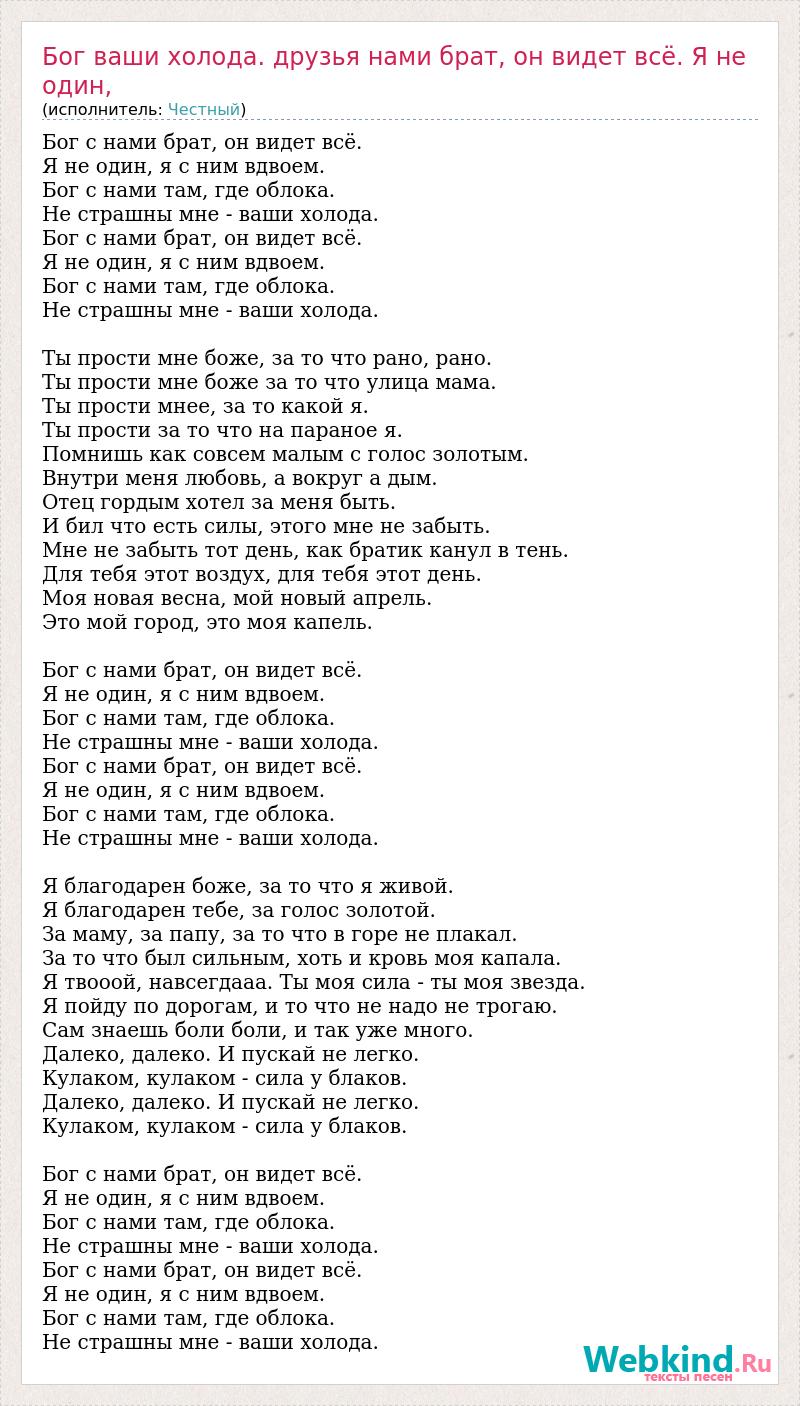 Бог ваши холода. друзья нами брат, он видет всё. Я не один,
(исполнитель: Честный)

Бог с нами брат, он видет всё.
Я не один, я с ним вдвоем.
Бог с нами там, где облока.
Не страшны мне - ваши холода.
Бог с нами брат, он видет всё.
Я не один, я с ним вдвоем.
Бог с нами там, где облока.
Не страшны мне - ваши холода.

Ты прости мне боже, за то что рано, рано.
Ты прости мне боже за то что улица мама.
Ты прости мнее, за то какой я.
Ты прости за то что на параное я.
Помнишь как совсем малым с голос золотым.
Внутри меня любовь, а вокруг а дым.
Отец гордым хотел за меня быть.
И бил что есть силы, этого мне не забыть.
Мне не забыть тот день, как братик канул в тень.
Для тебя этот воздух, для тебя этот день.
Моя новая весна, мой новый апрель.
Это мой город, это моя капель.

Бог с нами брат, он видет всё.
Я не один, я с ним вдвоем.
Бог с нами там, где облока.
Не страшны мне - ваши холода.
Бог с нами брат, он видет всё.
Я не один, я с ним вдвоем.
Бог с нами там, где облока.
Не страшны мне - ваши холода.

Я благодарен боже, за то что я живой.
Я благодарен тебе, за голос золотой.
За маму, за папу, за то что в горе не плакал.
За то что был сильным, хоть и кровь моя капала.
Я твооой, навсегдааа. Ты моя сила - ты моя звезда.
Я пойду по дорогам, и то что не надо не трогаю.
Сам знаешь боли боли, и так уже много.
Далеко, далеко. И пускай не легко.
Кулаком, кулаком - сила у блаков.
Далеко, далеко. И пускай не легко.
Кулаком, кулаком - сила у блаков.

Бог с нами брат, он видет всё.
Я не один, я с ним вдвоем.
Бог с нами там, где облока.
Не страшны мне - ваши холода.
Бог с нами брат, он видет всё.
Я не один, я с ним вдвоем.
Бог с нами там, где облока.
Не страшны мне - ваши холода.

Webkind.Ru
тексты песен